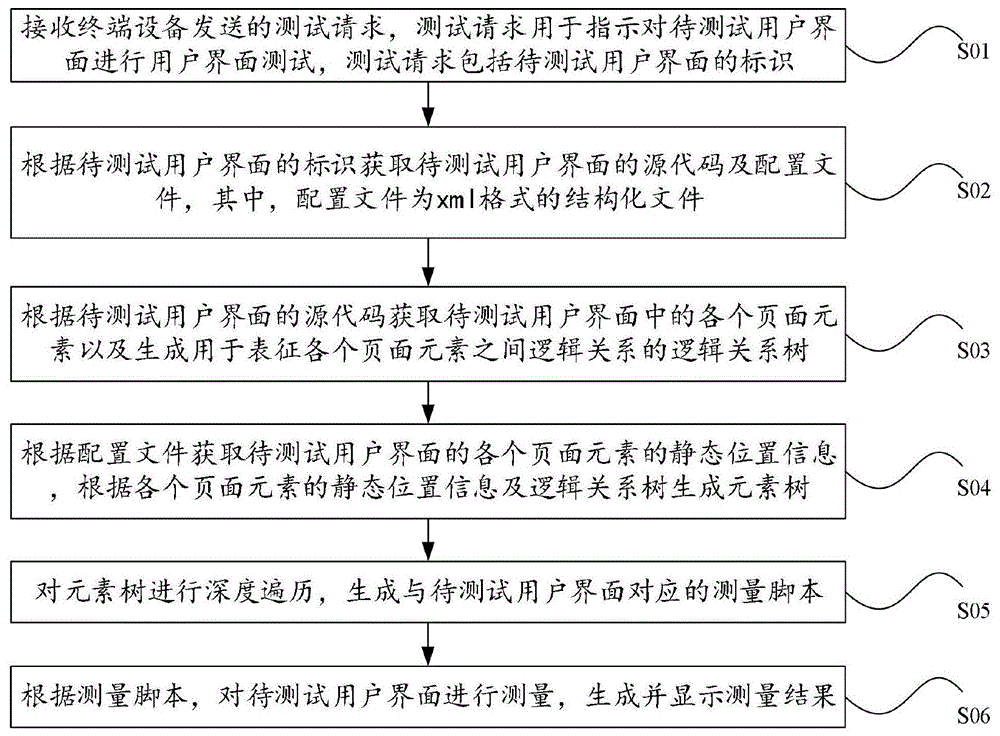 接收终端设备发送的测试请求，测试请求用于指示对待测试用户界面进行用户界面测试，测试请求包括待测试用户界面的标识

S01

根据待测试用户界面的标识获取待测试用户界面的源代码及配置文件，其中，配置文件为xml格式的结构化文件

S02

根据待测试用户界面的源代码获取待测试用户界面中的各个页面元素以及生成用于表征各个页面元素之间逻辑关系的逻辑关系树

S03

根据配置文件获取待测试用户界面的各个页面元素的静态位置信息，根据各个页面元素的静态位置信息及逻辑关系树生成元素树

S04

对元素树进行深度遍历，生成与待测试用户界面对应的测量脚本

S05

根据测量脚本，对待测试用户界面进行测量，生成并显示测量结果

S06